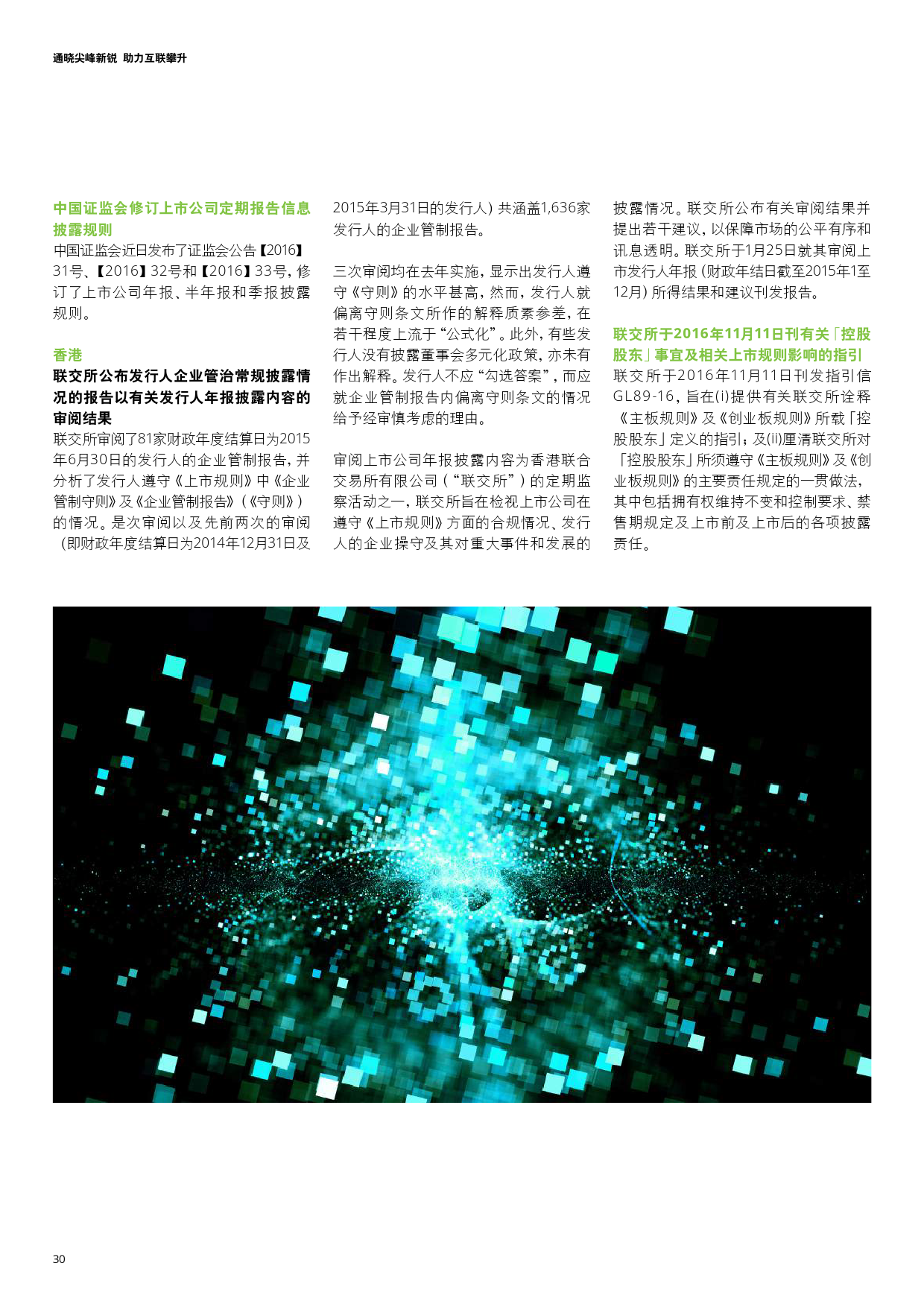 通晓尖峰新锐 助力互联攀升

中国证监会修订上市公司定期报告信息披露规则
中国证监会近日发布了证监会公告【2016】31号、【2016】32号和【2016】33号，修订了上市公司年报、半年报和季报披露规则。

香港
联交所公布发行人企业管治常规披露情况的报告以有关发行人年报披露内容的审阅结果
联交所审阅了81家财政年度结算日为2015年6月30日的发行人的企业管制报告，并分析了发行人遵守《上市规则》中《企业管制守则》及《企业管制报告》（《守则》）的情况。是次审阅以及先前两次的审阅（即财政年度结算日为2014年12月31日及2015年3月31日的发行人）共涵盖1,636家发行人的企业管制报告。

三次审阅均在去年实施，显示出发行人遵守《守则》的水平甚高，然而，发行人就偏离守则条文所作的解释质素参差，在若干程度上流于“公式化”。此外，有些发行人没有披露董事会多元化政策，亦未有作出解释。发行人不应“勾选答案”，而应就企业管制报告内偏离守则条文的情况给予经审慎考虑的理由。

审阅上市公司年报披露内容为香港联合交易所有限公司（“联交所”）的定期监察活动之一，联交所旨在检视上市公司在遵守《上市规则》方面的合规情况、发行人的企业操守及其对重大事件和发展的披露情况。联交所公布有关审阅结果并提出若干建议，以保障市场的公平有序和讯息透明。联交所于1月25日就其审阅上市发行人年报（财政年结日截至2015年1至12月）所得结果和建议刊发报告。

联交所于2016年11月11日刊有关「控股股东」事宜及相关上市规则影响的指引
联交所于2016年11月11日刊发指引信GL89-16，旨在(i)提供有关联交所诠释《主板规则》及《创业板规则》所载「控股股东」定义的指引；及(ii)厘清联交所对「控股股东」所须遵守《主板规则》及《创业板规则》的主要责任规定的一贯做法，其中包括拥有权维持不变和控制要求、禁售期规定及上市前及上市后的各项披露责任。

30